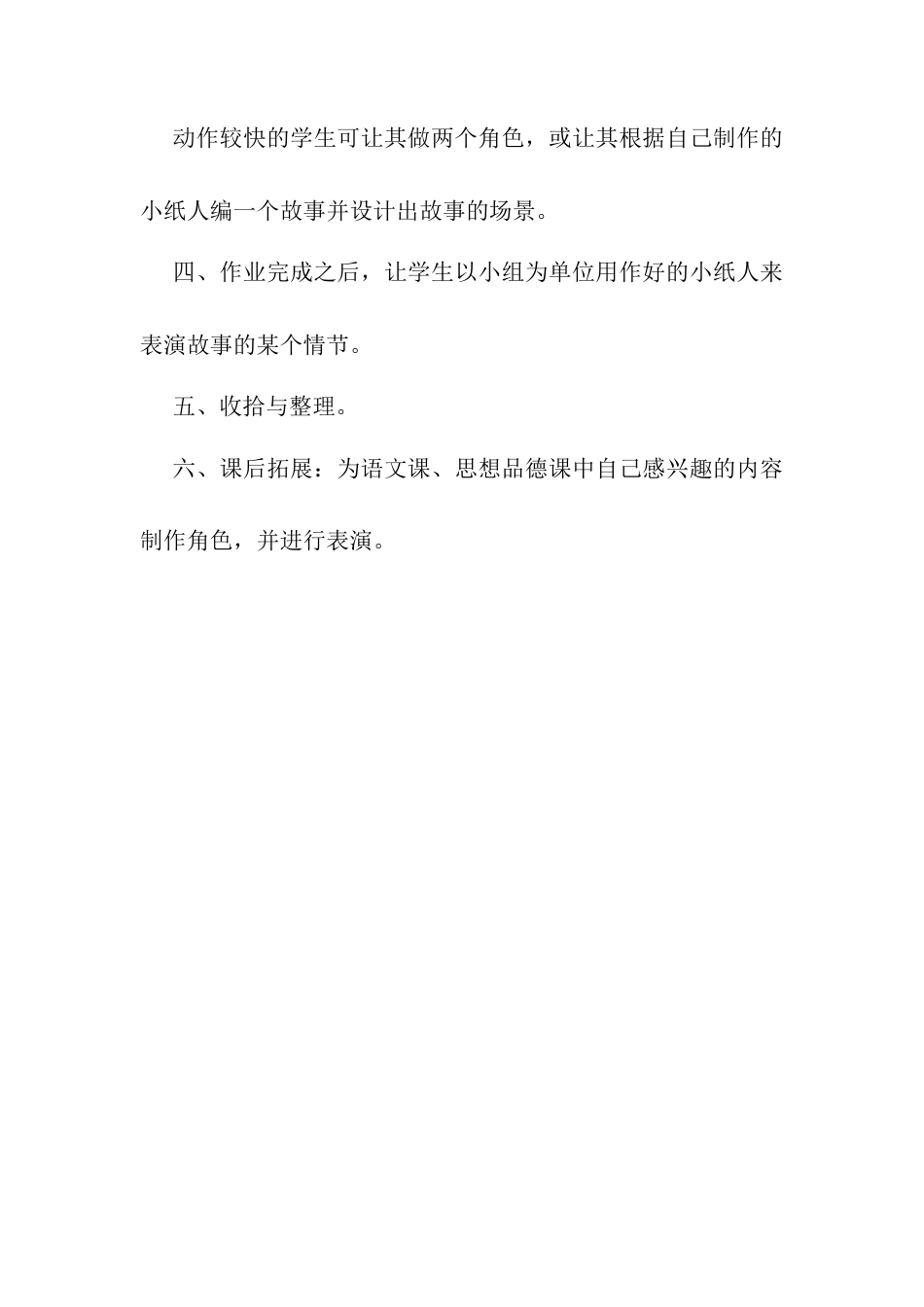 动作较快的学生可让其做两个角色，或让其根据自己制作的小纸人编一个故事并设计出故事的场景。

四、作业完成之后，让学生以小组为单位用作好的小纸人来表演故事的某个情节。

五、收拾与整理。

六、课后拓展：为语文课、思想品德课中自己感兴趣的内容制作角色，并进行表演。